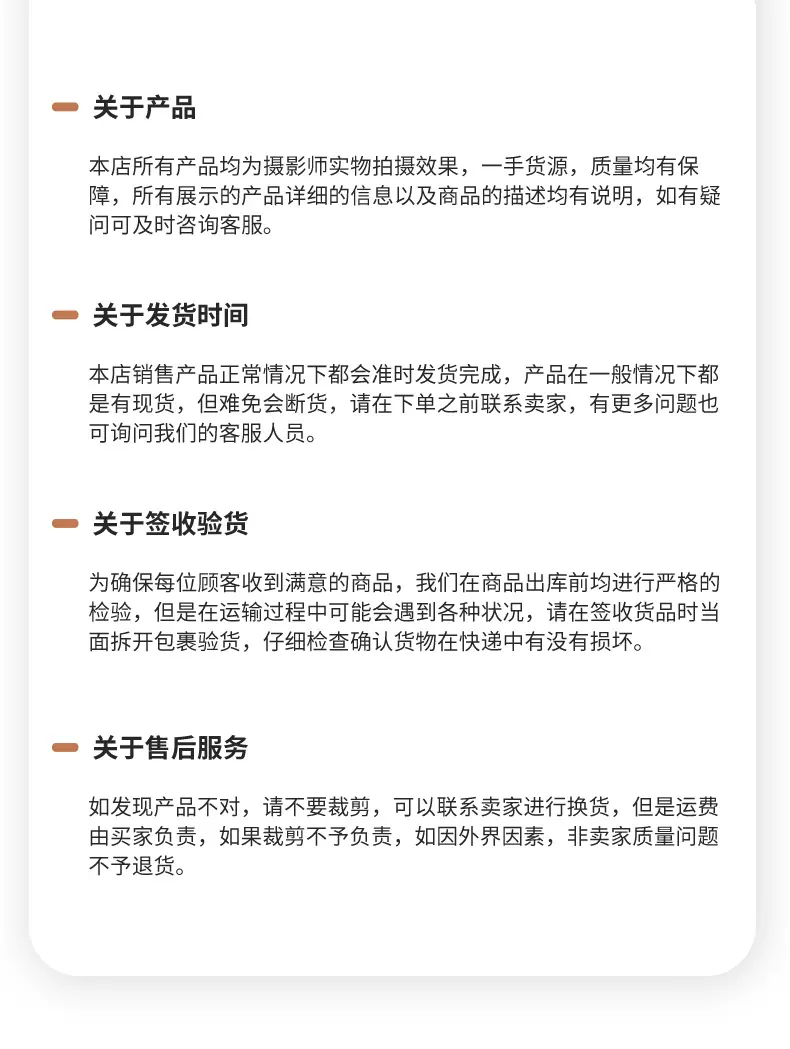 关于产品

本店所有产品均为摄影师实物拍摄效果，一手货源，质量均有保障，所有展示的产品详细的信息以及商品的描述均有说明，如有疑问可及时咨询客服。

关于发货时间

本店销售产品正常情况下都会准时发货完成，产品在一般情况下都是有现货，但难免会断货，请在下单之前联系卖家，有更多问题也可询问我们的客服人员。

关于签收验货

为确保每位顾客收到满意的商品，我们在商品出库前均进行严格的检验，但是在运输过程中可能会遇到各种状况，请在签收货品时当面拆开包裹验货，仔细检查确认货物在快递中有没有损坏。

关于售后服务

如发现产品不对，请不要裁剪，可以联系卖家进行换货，但是运费由买家负责，如果裁剪不予负责，如因外界因素，非卖家质量问题不予退货。